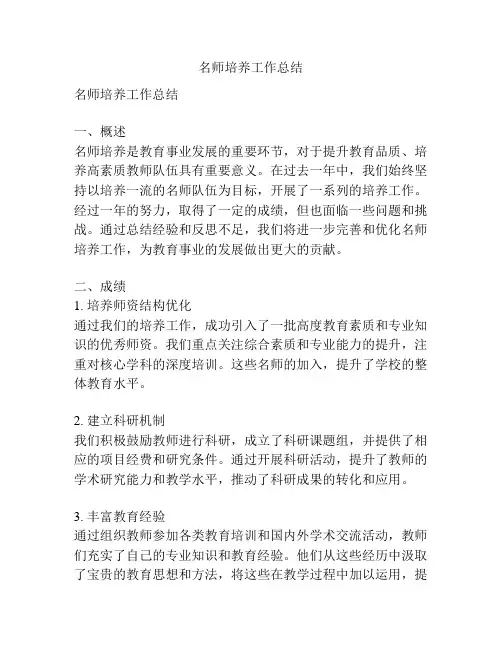 名师培养工作总结

名师培养工作总结

一、概述
名师培养是教育事业发展的重要环节，对于提升教育品质、培养高素质教师队伍具有重要意义。在过去一年中，我们始终坚持以培养一流的名师队伍为目标，开展了一系列的培养工作。经过一年的努力，取得了一定的成绩，但也面临一些问题和挑战。通过总结经验和反思不足，我们将进一步完善和优化名师培养工作，为教育事业的发展做出更大的贡献。

二、成绩
1. 培养师资结构优化
通过我们的培养工作，成功引入了一批高度教育素质和专业知识的优秀师资。我们重点关注综合素质和专业能力的提升，注重对核心学科的深度培训。这些名师的加入，提升了学校的整体教育水平。

2. 建立科研机制
我们积极鼓励教师进行科研，成立了科研课题组，并提供了相应的项目经费和研究条件。通过开展科研活动，提升了教师的学术研究能力和教学水平，推动了科研成果的转化和应用。

3. 丰富教育经验
通过组织教师参加各类教育培训和国内外学术交流活动，教师们充实了自己的专业知识和教育经验。他们从这些经历中汲取了宝贵的教育思想和方法，将这些在教学过程中加以运用，提